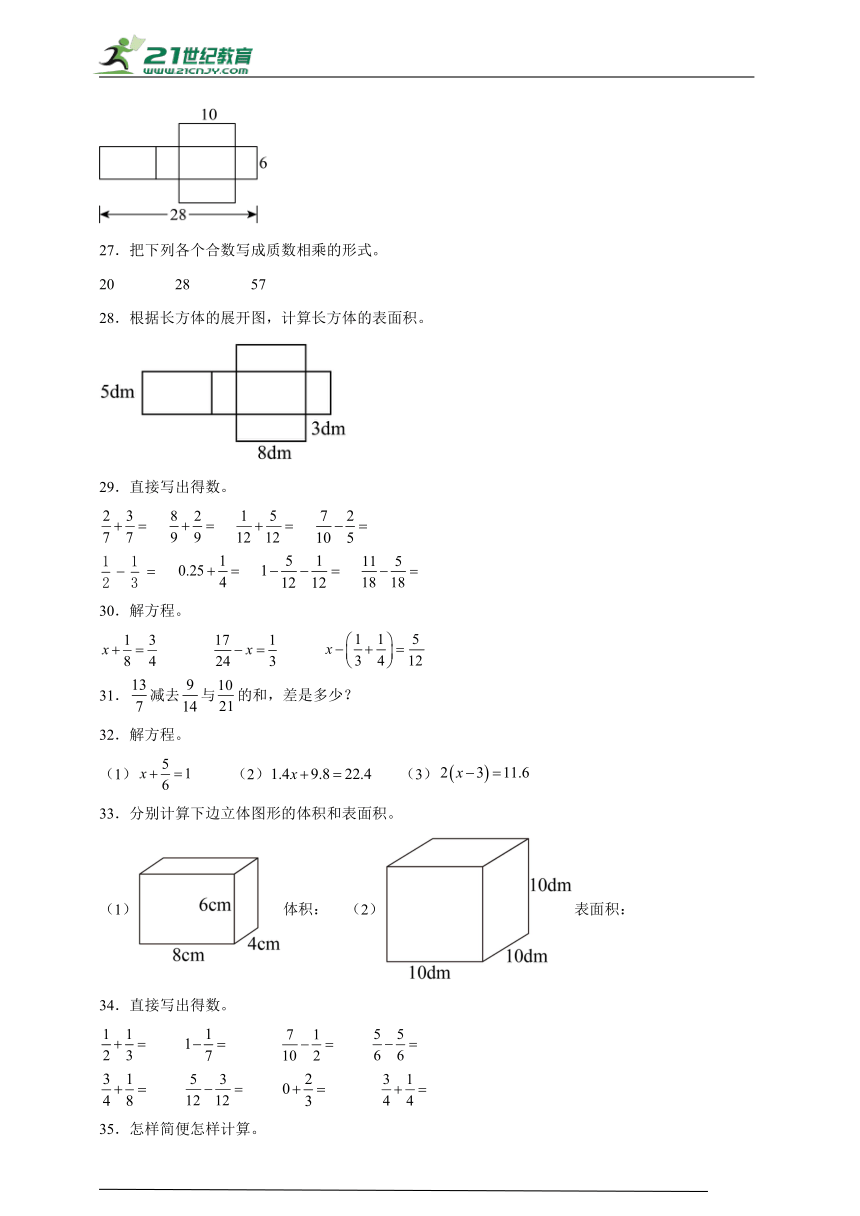 21世纪教育
www.21cnjy.com

10
6
28

27．把下列各个合数写成质数相乘的形式。

20　　28　　57

28．根据长方体的展开图，计算长方体的表面积。

5dm
3dm
8dm

29．直接写出得数。

$\frac{2}{7}+\frac{3}{7}=$　　$\frac{8}{9}+\frac{2}{9}=$　　$\frac{1}{12}+\frac{5}{12}=$　　$\frac{7}{10}-\frac{2}{5}=$

$\frac{1}{2}-\frac{1}{3}=$　　$0.25+\frac{1}{4}=$　　$1-\frac{5}{12}-\frac{1}{12}=$　　$\frac{11}{18}-\frac{5}{18}=$

30．解方程。

$x+\frac{1}{8}=\frac{3}{4}$　　$\frac{17}{24}-x=\frac{1}{3}$　　$x-\left(\frac{1}{3}+\frac{1}{4}\right)=\frac{5}{12}$

31．$\frac{13}{7}$减去$\frac{9}{14}$与$\frac{10}{21}$的和，差是多少？

32．解方程。

（1）$x+\frac{5}{6}=1$　　（2）$1.4x+9.8=22.4$　　（3）$2(x-3)=11.6$

33．分别计算下边立体图形的体积和表面积。

（1）　6cm　8cm　4cm　体积：　（2）　10dm　10dm　10dm　表面积：

34．直接写出得数。

$\frac{1}{2}+\frac{1}{3}=$　　$1-\frac{1}{7}=$　　$\frac{7}{10}-\frac{1}{2}=$　　$\frac{5}{6}-\frac{5}{6}=$

$\frac{3}{4}+\frac{1}{8}=$　　$\frac{5}{12}-\frac{3}{12}=$　　$0+\frac{2}{3}=$　　$\frac{3}{4}+\frac{1}{4}=$

35．怎样简便怎样计算。